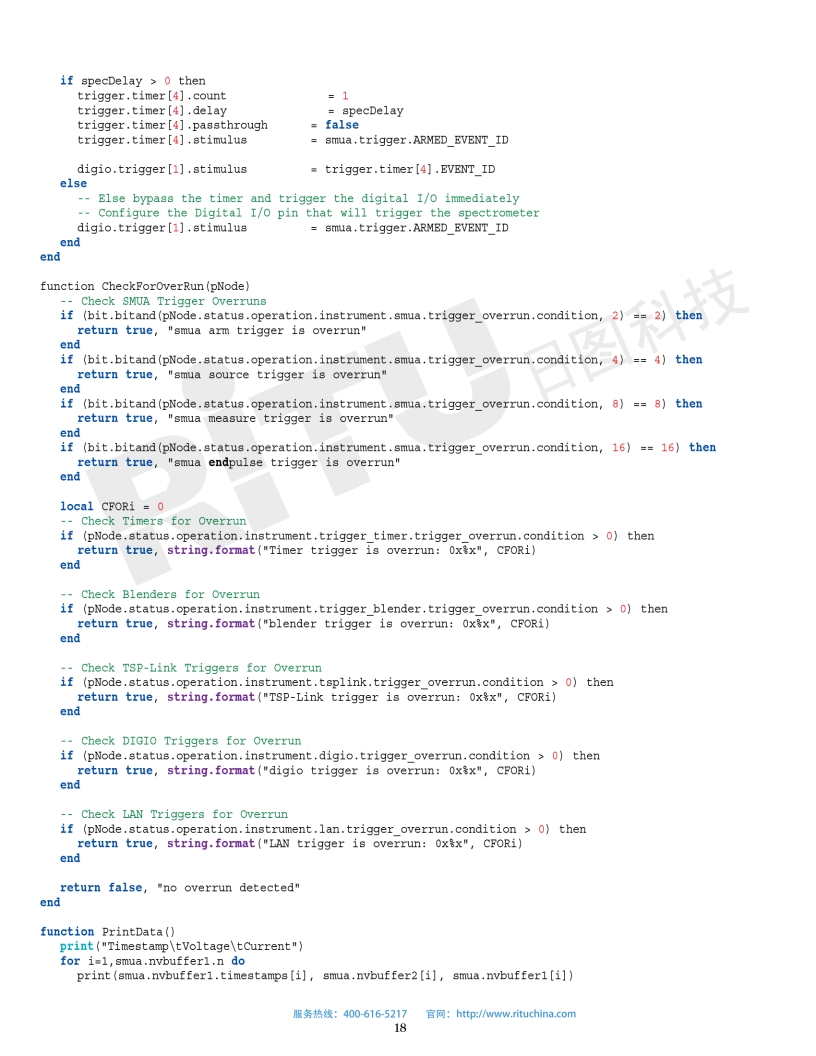 if specDelay > 0 then
      trigger.timer[4].count              = 1
      trigger.timer[4].delay              = specDelay
      trigger.timer[4].passthrough       = false
      trigger.timer[4].stimulus          = smua.trigger.ARMED_EVENT_ID

      digio.trigger[1].stimulus          = trigger.timer[4].EVENT_ID
   else
      -- Else bypass the timer and trigger the digital I/O immediately
      -- Configure the Digital I/O pin that will trigger the spectrometer
      digio.trigger[1].stimulus          = smua.trigger.ARMED_EVENT_ID
   end
end

function CheckForOverRun(pNode)
   -- Check SMUA Trigger Overruns
   if (bit.bitand(pNode.status.operation.instrument.smua.trigger_overrun.condition, 2) == 2) then
      return true, "smua arm trigger is overrun"
   end
   if (bit.bitand(pNode.status.operation.instrument.smua.trigger_overrun.condition, 4) == 4) then
      return true, "smua source trigger is overrun"
   end
   if (bit.bitand(pNode.status.operation.instrument.smua.trigger_overrun.condition, 8) == 8) then
      return true, "smua measure trigger is overrun"
   end
   if (bit.bitand(pNode.status.operation.instrument.smua.trigger_overrun.condition, 16) == 16) then
      return true, "smua endpulse trigger is overrun"
   end

   local CFORi = 0
   -- Check Timers for Overrun
   if (pNode.status.operation.instrument.trigger_timer.trigger_overrun.condition > 0) then
      return true, string.format("Timer trigger is overrun: 0x%x", CFORi)
   end

   -- Check Blenders for Overrun
   if (pNode.status.operation.instrument.trigger_blender.trigger_overrun.condition > 0) then
      return true, string.format("blender trigger is overrun: 0x%x", CFORi)
   end

   -- Check TSP-Link Triggers for Overrun
   if (pNode.status.operation.instrument.tsplink.trigger_overrun.condition > 0) then
      return true, string.format("TSP-Link trigger is overrun: 0x%x", CFORi)
   end

   -- Check DIGIO Triggers for Overrun
   if (pNode.status.operation.instrument.digio.trigger_overrun.condition > 0) then
      return true, string.format("digio trigger is overrun: 0x%x", CFORi)
   end

   -- Check LAN Triggers for Overrun
   if (pNode.status.operation.instrument.lan.trigger_overrun.condition > 0) then
      return true, string.format("LAN trigger is overrun: 0x%x", CFORi)
   end

   return false, "no overrun detected"
end

function PrintData()
   print("Timestamp\tVoltage\tCurrent")
   for i=1,smua.nvbuffer1.n do
      print(smua.nvbuffer1.timestamps[i], smua.nvbuffer2[i], smua.nvbuffer1[i])

服务热线：400-616-5217    官网：http://www.rituchina.com
18

RITU 日图科技